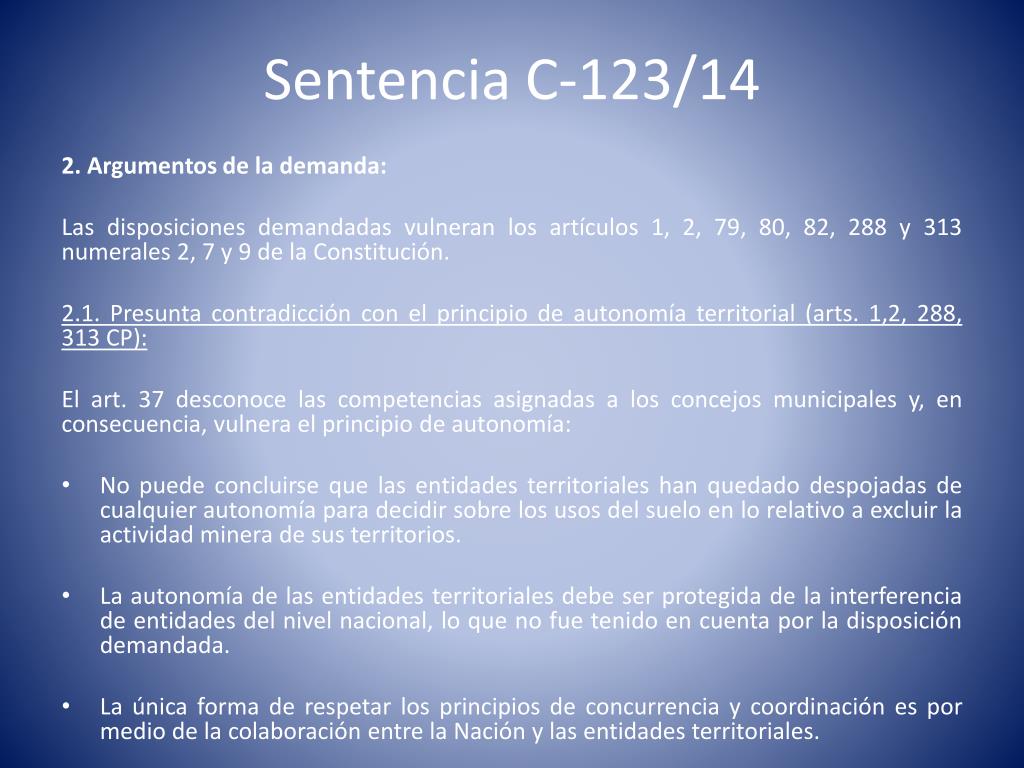 Sentencia C-123/14

2. Argumentos de la demanda:

Las disposiciones demandadas vulneran los artículos 1, 2, 79, 80, 82, 288 y 313 numerales 2, 7 y 9 de la Constitución.

2.1. Presunta contradicción con el principio de autonomía territorial (arts. 1,2, 288, 313 CP):

El art. 37 desconoce las competencias asignadas a los concejos municipales y, en consecuencia, vulnera el principio de autonomía:

• No puede concluirse que las entidades territoriales han quedado despojadas de cualquier autonomía para decidir sobre los usos del suelo en lo relativo a excluir la actividad minera de sus territorios.

• La autonomía de las entidades territoriales debe ser protegida de la interferencia de entidades del nivel nacional, lo que no fue tenido en cuenta por la disposición demandada.

• La única forma de respetar los principios de concurrencia y coordinación es por medio de la colaboración entre la Nación y las entidades territoriales.